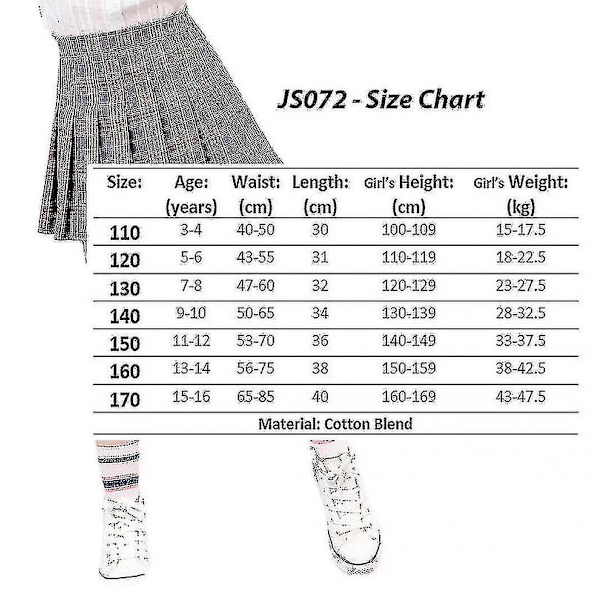 JS072 - Size Chart

| Size: | Age: (years) | Waist: (cm) | Length: (cm) | Girl's Height: (cm) | Girl's Weight: (kg) |
|---|---|---|---|---|---|
| 110 | 3-4 | 40-50 | 30 | 100-109 | 15-17.5 |
| 120 | 5-6 | 43-55 | 31 | 110-119 | 18-22.5 |
| 130 | 7-8 | 47-60 | 32 | 120-129 | 23-27.5 |
| 140 | 9-10 | 50-65 | 34 | 130-139 | 28-32.5 |
| 150 | 11-12 | 53-70 | 36 | 140-149 | 33-37.5 |
| 160 | 13-14 | 56-75 | 38 | 150-159 | 38-42.5 |
| 170 | 15-16 | 65-85 | 40 | 160-169 | 43-47.5 |

Material: Cotton Blend